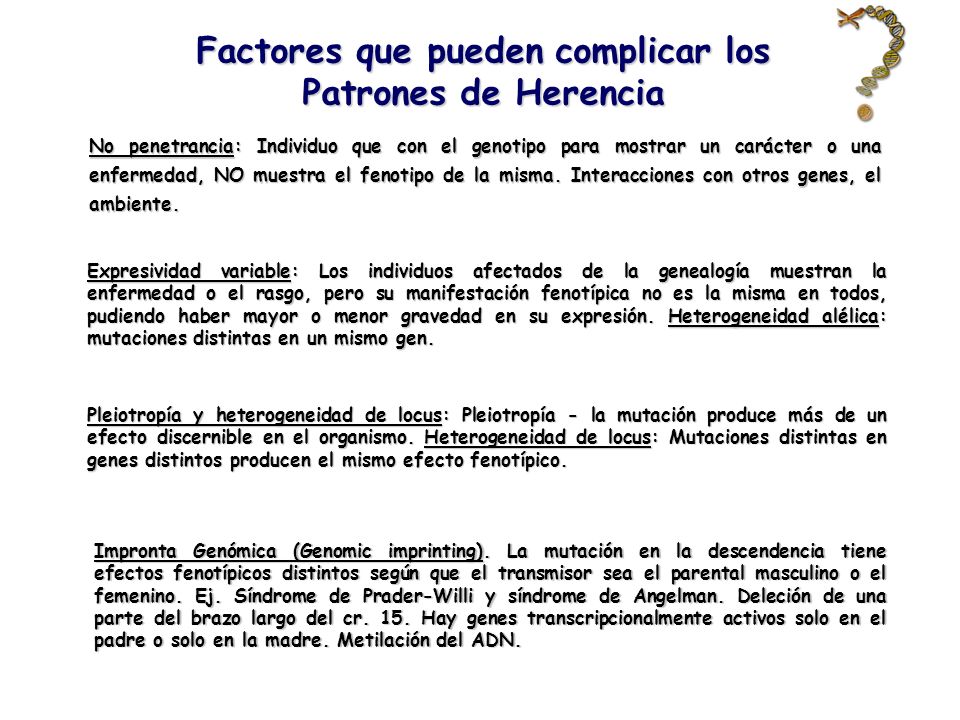 Factores que pueden complicar los Patrones de Herencia

No penetrancia: Individuo que con el genotipo para mostrar un carácter o una enfermedad, NO muestra el fenotipo de la misma. Interacciones con otros genes, el ambiente.

Expresividad variable: Los individuos afectados de la genealogía muestran la enfermedad o el rasgo, pero su manifestación fenotípica no es la misma en todos, pudiendo haber mayor o menor gravedad en su expresión. Heterogeneidad alélica: mutaciones distintas en un mismo gen.

Pleiotropía y heterogeneidad de locus: Pleiotropía - la mutación produce más de un efecto discernible en el organismo. Heterogeneidad de locus: Mutaciones distintas en genes distintos producen el mismo efecto fenotípico.

Impronta Genómica (Genomic imprinting). La mutación en la descendencia tiene efectos fenotípicos distintos según que el transmisor sea el parental masculino o el femenino. Ej. Síndrome de Prader-Willi y síndrome de Angelman. Deleción de una parte del brazo largo del cr. 15. Hay genes transcripcionalmente activos solo en el padre o solo en la madre. Metilación del ADN.